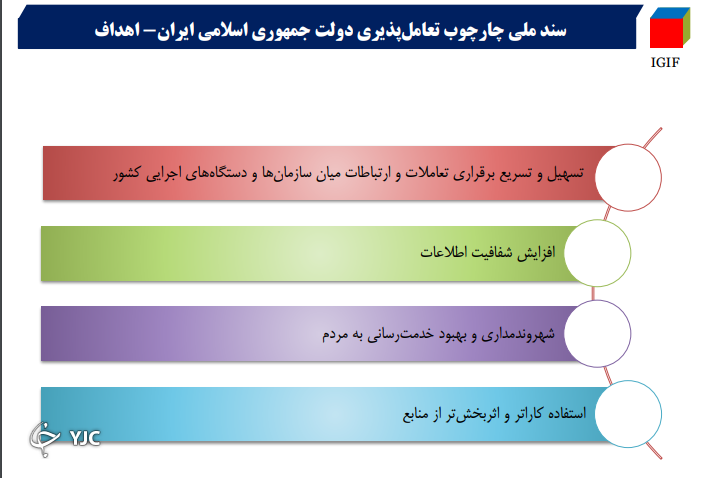 سند ملی چارچوب تعامل‌پذیری دولت جمهوری اسلامی ایران– اهداف

IGIF

تسهیل و تسریع برقراری تعاملات و ارتباطات میان سازمان‌ها و دستگاه‌های اجرایی کشور

افزایش شفافیت اطلاعات

شهروندمداری و بهبود خدمت‌رسانی به مردم

استفاده کاراتر و اثربخش‌تر از منابع

YJC